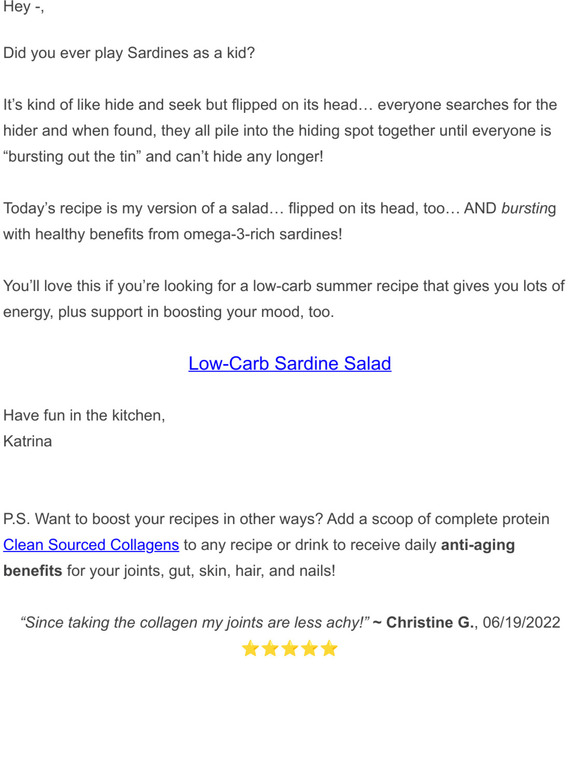 Hey -,

Did you ever play Sardines as a kid?

It's kind of like hide and seek but flipped on its head… everyone searches for the hider and when found, they all pile into the hiding spot together until everyone is "bursting out the tin" and can't hide any longer!

Today's recipe is my version of a salad… flipped on its head, too… AND bursting with healthy benefits from omega-3-rich sardines!

You'll love this if you're looking for a low-carb summer recipe that gives you lots of energy, plus support in boosting your mood, too.

Low-Carb Sardine Salad

Have fun in the kitchen,
Katrina

P.S. Want to boost your recipes in other ways? Add a scoop of complete protein Clean Sourced Collagens to any recipe or drink to receive daily anti-aging benefits for your joints, gut, skin, hair, and nails!

"Since taking the collagen my joints are less achy!" ~ Christine G., 06/19/2022
⭐⭐⭐⭐⭐